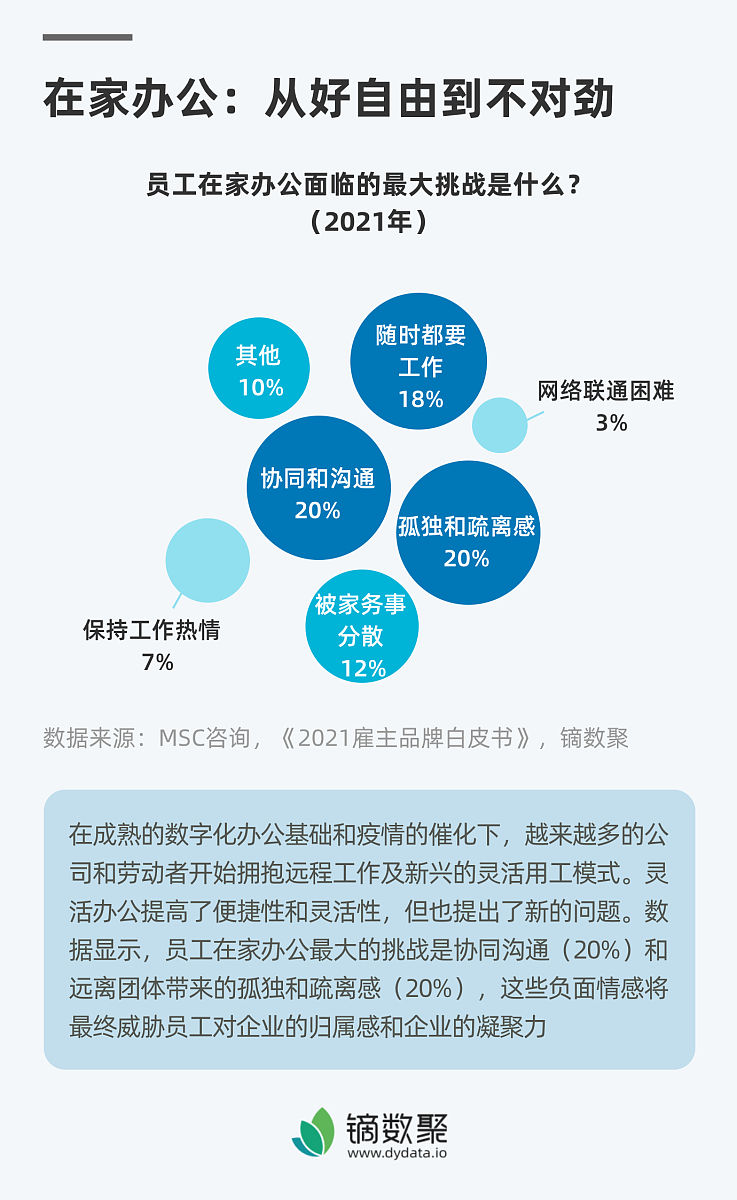 在家办公：从好自由到不对劲

员工在家办公面临的最大挑战是什么？
（2021年）

其他
10%

随时都要工作
18%

网络联通困难
3%

协同和沟通
20%

孤独和疏离感
20%

保持工作热情
7%

被家务事分散
12%

数据来源：MSC咨询，《2021雇主品牌白皮书》，镝数聚

在成熟的数字化办公基础和疫情的催化下，越来越多的公司和劳动者开始拥抱远程工作及新兴的灵活用工模式。灵活办公提高了便捷性和灵活性，但也提出了新的问题。数据显示，员工在家办公最大的挑战是协同沟通（20%）和远离团体带来的孤独和疏离感（20%），这些负面情感将最终威胁员工对企业的归属感和企业的凝聚力

镝数聚
www.dydata.io